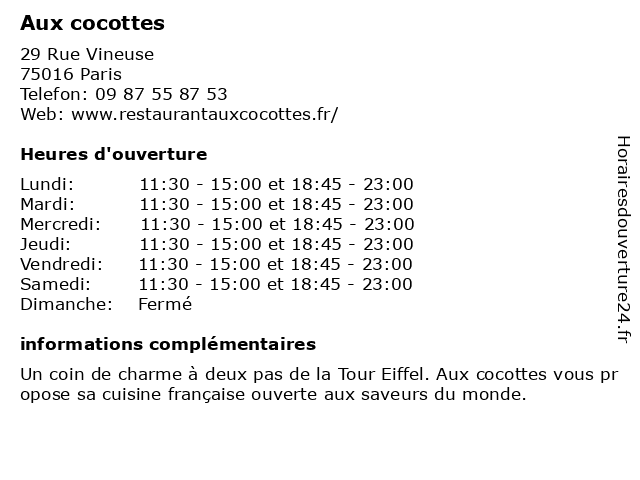 Aux cocottes

29 Rue Vineuse
75016 Paris
Telefon: 09 87 55 87 53
Web: www.restaurantauxcocottes.fr/

Heures d'ouverture

| | |
|---|---|
| Lundi: | 11:30 - 15:00 et 18:45 - 23:00 |
| Mardi: | 11:30 - 15:00 et 18:45 - 23:00 |
| Mercredi: | 11:30 - 15:00 et 18:45 - 23:00 |
| Jeudi: | 11:30 - 15:00 et 18:45 - 23:00 |
| Vendredi: | 11:30 - 15:00 et 18:45 - 23:00 |
| Samedi: | 11:30 - 15:00 et 18:45 - 23:00 |
| Dimanche: | Fermé |

informations complémentaires

Un coin de charme à deux pas de la Tour Eiffel. Aux cocottes vous propose sa cuisine française ouverte aux saveurs du monde.

Horairesdouverture24.fr